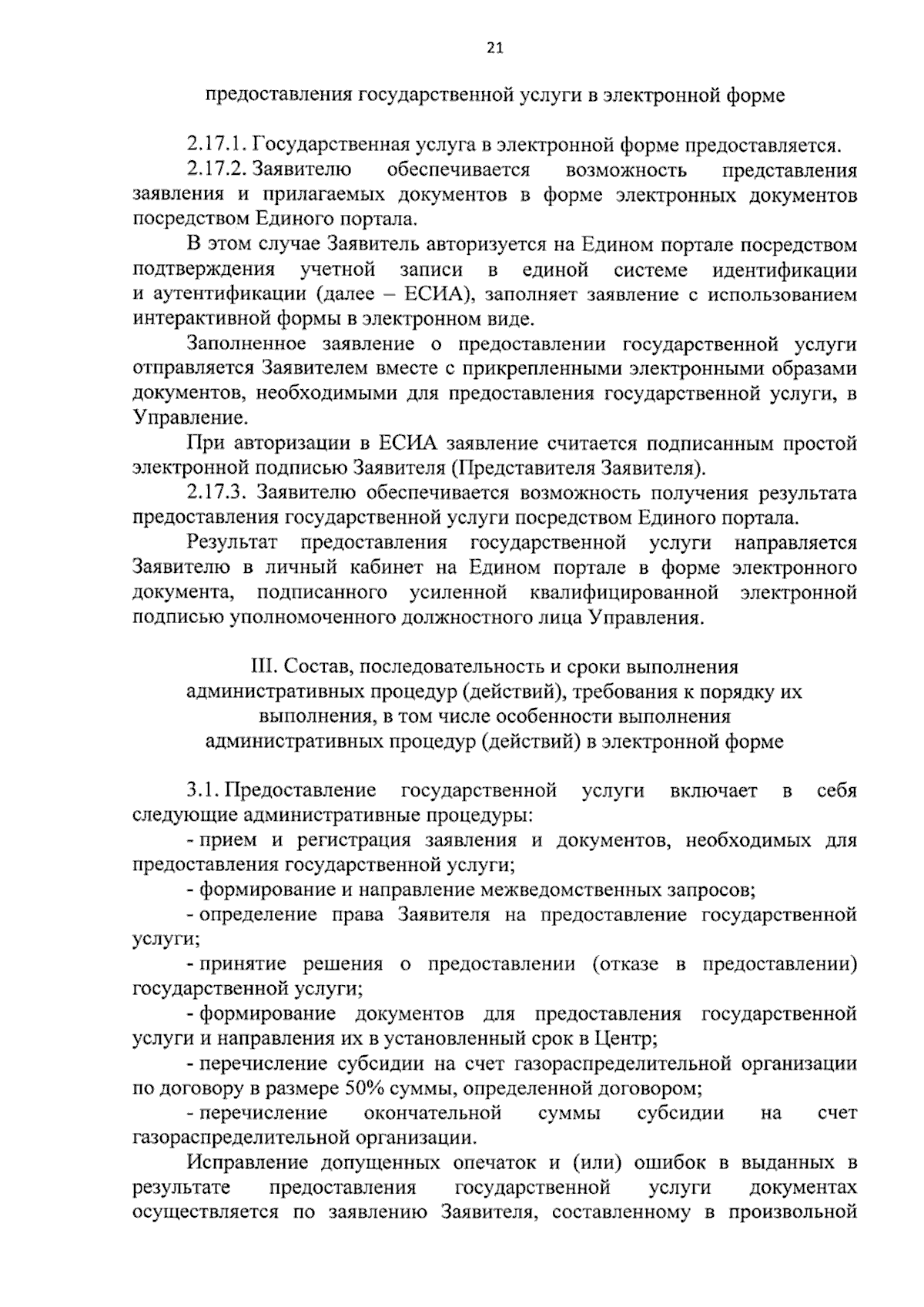 21

предоставления государственной услуги в электронной форме

2.17.1. Государственная услуга в электронной форме предоставляется.

2.17.2. Заявителю обеспечивается возможность представления заявления и прилагаемых документов в форме электронных документов посредством Единого портала.

В этом случае Заявитель авторизуется на Едином портале посредством подтверждения учетной записи в единой системе идентификации и аутентификации (далее – ЕСИА), заполняет заявление с использованием интерактивной формы в электронном виде.

Заполненное заявление о предоставлении государственной услуги отправляется Заявителем вместе с прикрепленными электронными образами документов, необходимыми для предоставления государственной услуги, в Управление.

При авторизации в ЕСИА заявление считается подписанным простой электронной подписью Заявителя (Представителя Заявителя).

2.17.3. Заявителю обеспечивается возможность получения результата предоставления государственной услуги посредством Единого портала.

Результат предоставления государственной услуги направляется Заявителю в личный кабинет на Едином портале в форме электронного документа, подписанного усиленной квалифицированной электронной подписью уполномоченного должностного лица Управления.

III. Состав, последовательность и сроки выполнения административных процедур (действий), требования к порядку их выполнения, в том числе особенности выполнения административных процедур (действий) в электронной форме

3.1. Предоставление государственной услуги включает в себя следующие административные процедуры:

- прием и регистрация заявления и документов, необходимых для предоставления государственной услуги;

- формирование и направление межведомственных запросов;

- определение права Заявителя на предоставление государственной услуги;

- принятие решения о предоставлении (отказе в предоставлении) государственной услуги;

- формирование документов для предоставления государственной услуги и направления их в установленный срок в Центр;

- перечисление субсидии на счет газораспределительной организации по договору в размере 50% суммы, определенной договором;

- перечисление окончательной суммы субсидии на счет газораспределительной организации.

Исправление допущенных опечаток и (или) ошибок в выданных в результате предоставления государственной услуги документах осуществляется по заявлению Заявителя, составленному в произвольной